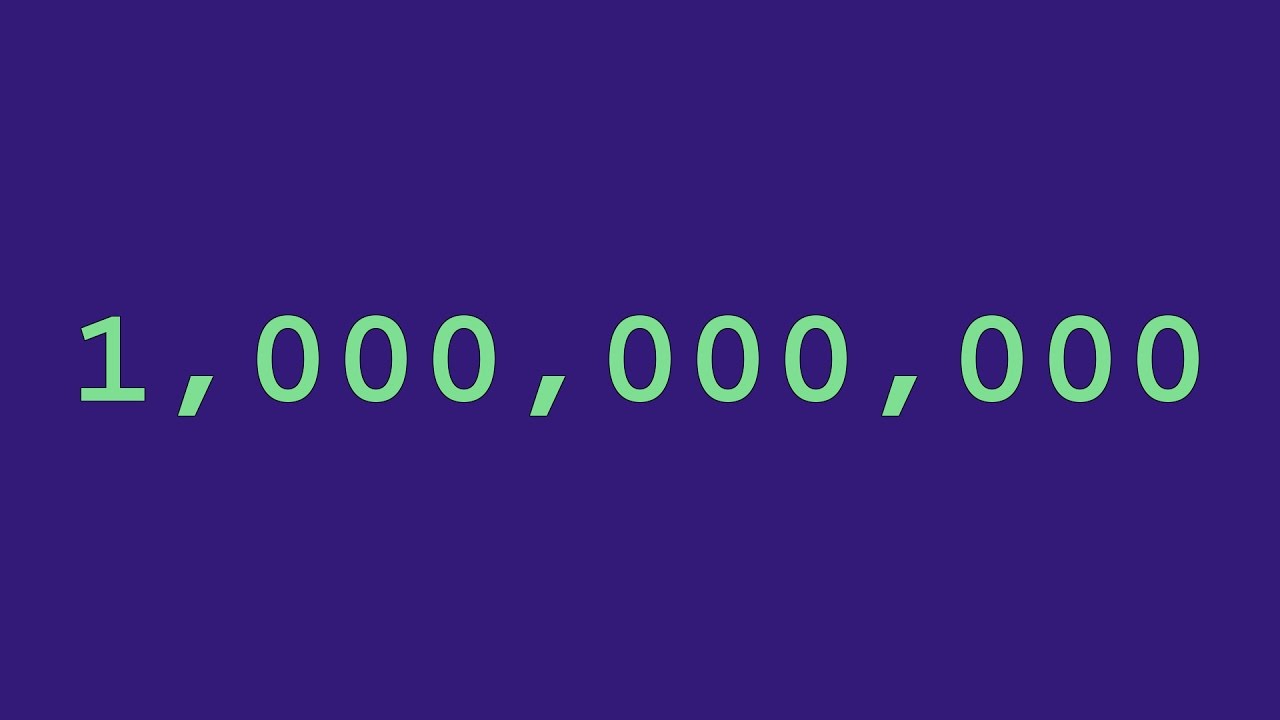 1,000,000,000